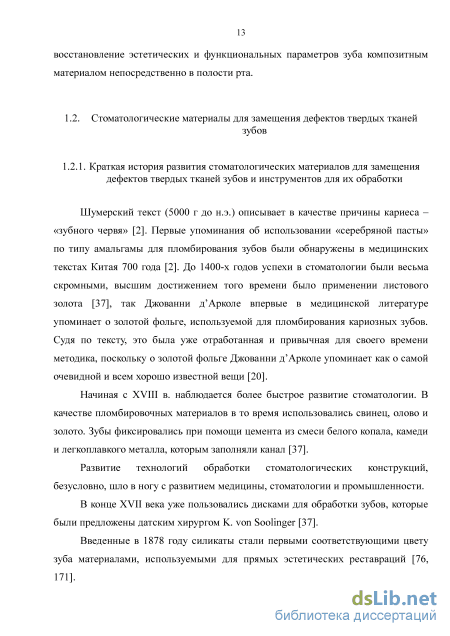 13

восстановление эстетических и функциональных параметров зуба композитным материалом непосредственно в полости рта.

1.2. Стоматологические материалы для замещения дефектов твердых тканей зубов

1.2.1. Краткая история развития стоматологических материалов для замещения дефектов твердых тканей зубов и инструментов для их обработки

Шумерский текст (5000 г до н.э.) описывает в качестве причины кариеса – «зубного червя» [2]. Первые упоминания об использовании «серебряной пасты» по типу амальгамы для пломбирования зубов были обнаружены в медицинских текстах Китая 700 года [2]. До 1400-х годов успехи в стоматологии были весьма скромными, высшим достижением того времени было применении листового золота [37], так Джованни д'Арколе впервые в медицинской литературе упоминает о золотой фольге, используемой для пломбирования кариозных зубов. Судя по тексту, это была уже отработанная и привычная для своего времени методика, поскольку о золотой фольге Джованни д'Арколе упоминает как о самой очевидной и всем хорошо известной вещи [20].

Начиная с XVIII в. наблюдается более быстрое развитие стоматологии. В качестве пломбировочных материалов в то время использовались свинец, олово и золото. Зубы фиксировались при помощи цемента из смеси белого копала, камеди и легкоплавкого металла, которым заполняли канал [37].

Развитие технологий обработки стоматологических конструкций, безусловно, шло в ногу с развитием медицины, стоматологии и промышленности.

В конце XVII века уже пользовались дисками для обработки зубов, которые были предложены датским хирургом K. von Soolinger [37].

Введенные в 1878 году силикаты стали первыми соответствующими цвету зуба материалами, используемыми для прямых эстетических реставраций [76, 171].

dsLib.net
библиотека диссертаций